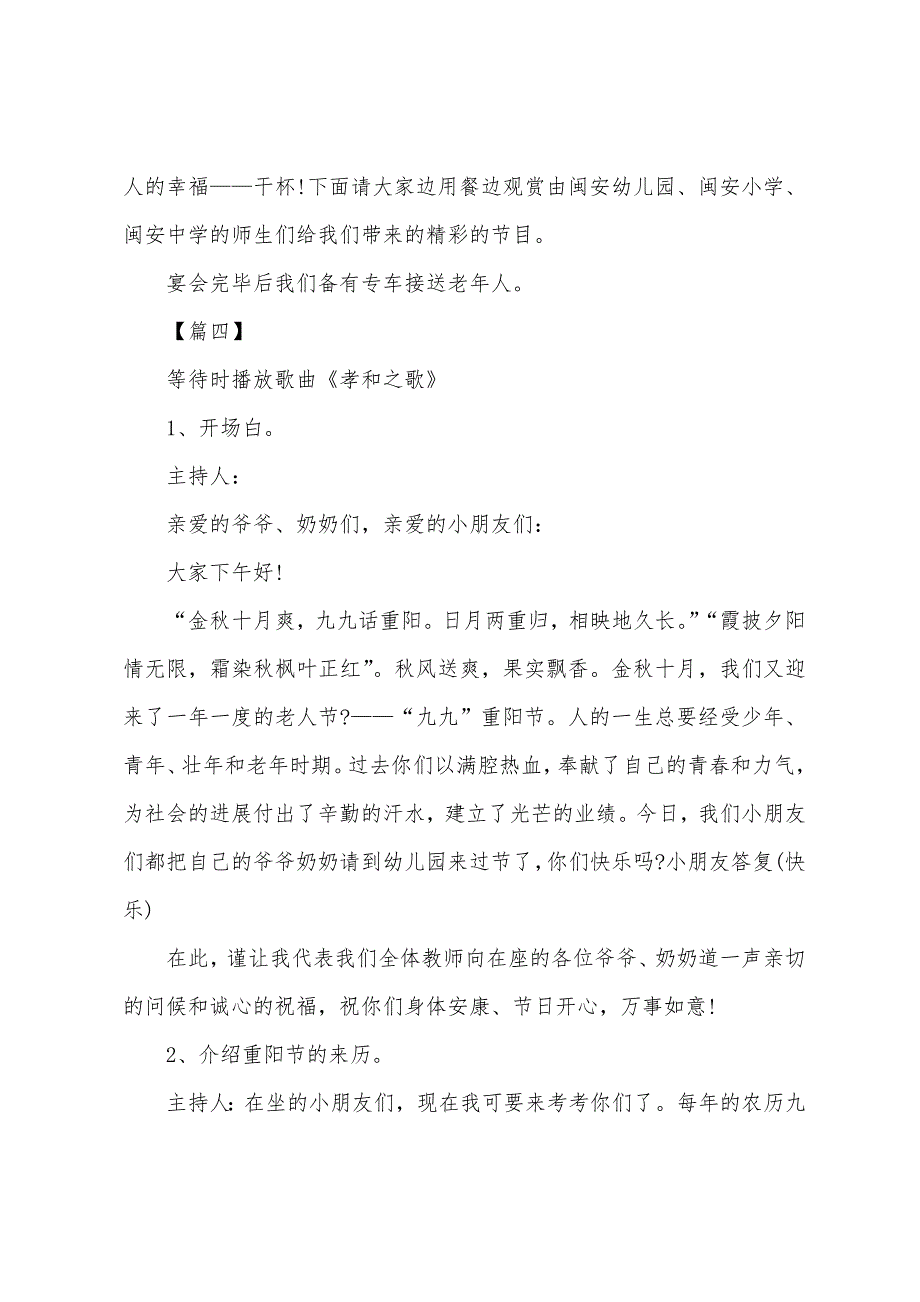 人的幸福——干杯!下面请大家边用餐边观赏由闽安幼儿园、闽安小学、闽安中学的师生们给我们带来的精彩的节目。

宴会完毕后我们备有专车接送老年人。

【篇四】

等待时播放歌曲《孝和之歌》

1、开场白。

主持人:

亲爱的爷爷、奶奶们，亲爱的小朋友们:

大家下午好!

“金秋十月爽，九九话重阳。日月两重归，相映地久长。”“霞披夕阳情无限，霜染秋枫叶正红”。秋风送爽，果实飘香。金秋十月，我们又迎来了一年一度的老人节?——“九九”重阳节。人的一生总要经受少年、青年、壮年和老年时期。过去你们以满腔热血，奉献了自己的青春和力气，为社会的进展付出了辛勤的汗水，建立了光芒的业绩。今日，我们小朋友们都把自己的爷爷奶奶请到幼儿园来过节了，你们快乐吗?小朋友答复(快乐)

在此，谨让我代表我们全体教师向在座的各位爷爷、奶奶道一声亲切的问候和诚心的祝福，祝你们身体安康、节日开心，万事如意!

2、介绍重阳节的来历。

主持人:在坐的小朋友们，现在我可要来考考你们了。每年的农历九